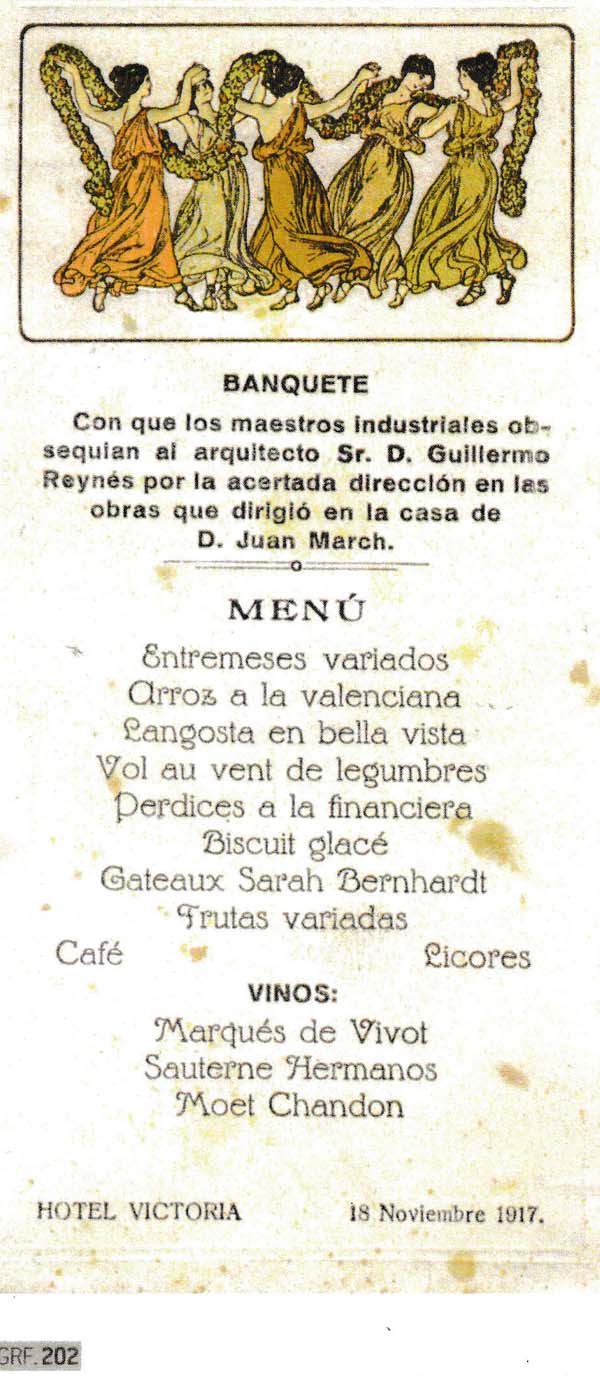 BANQUETE

Con que los maestros industriales obsequian al arquitecto Sr. D. Guillermo Reynés por la acertada dirección en las obras que dirigió en la casa de D. Juan March.

MENÚ

Entremeses variados
Arroz a la valenciana
Langosta en bella vista
Vol au vent de legumbres
Perdices a la financiera
Biscuit glacé
Gateaux Sarah Bernhardt
Frutas variadas
Café Licores

VINOS:
Marqués de Vivot
Sauterne Hermanos
Moet Chandon

HOTEL VICTORIA 18 Noviembre 1917.

GRF. 202